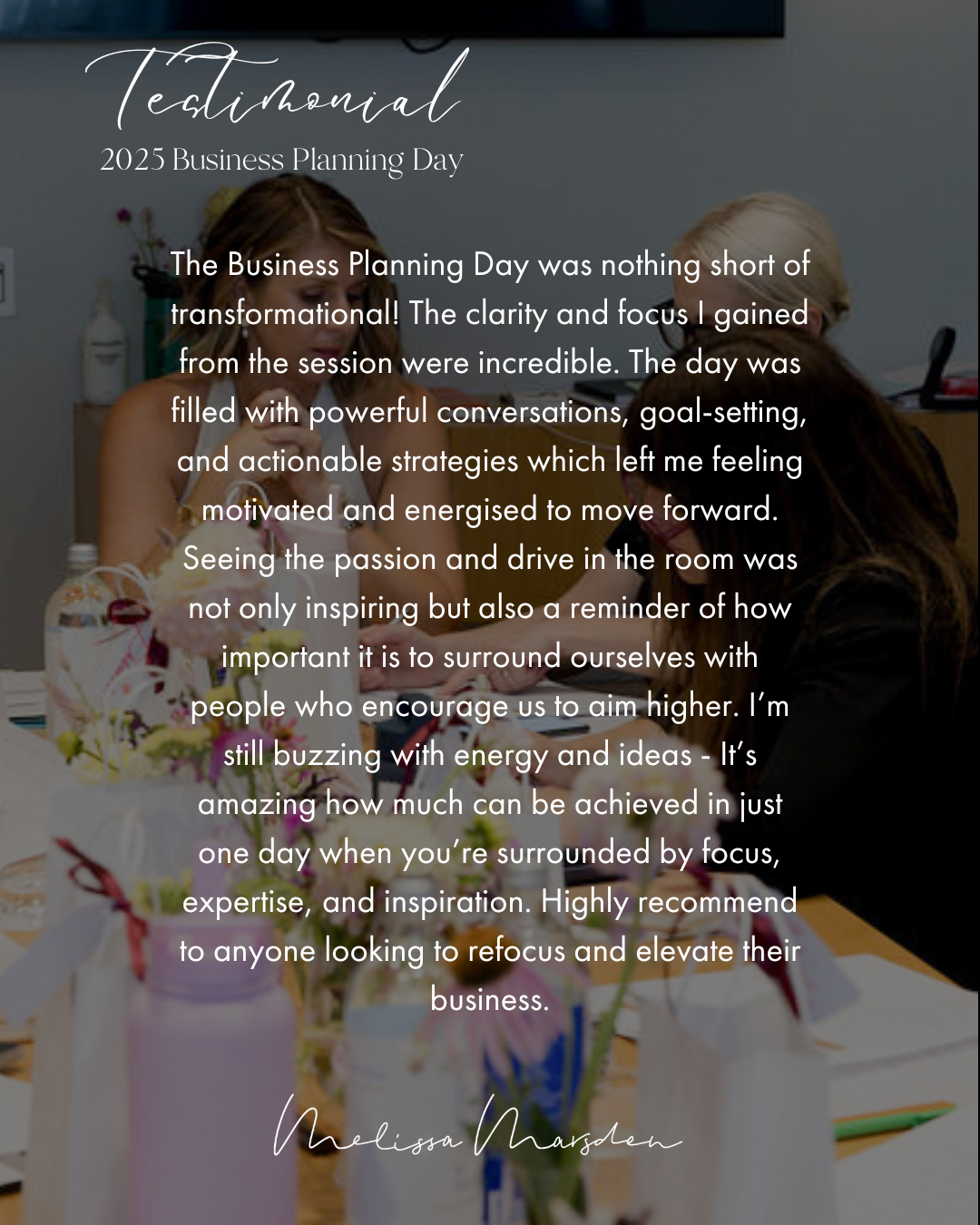 Testimonial
2025 Business Planning Day

The Business Planning Day was nothing short of transformational! The clarity and focus I gained from the session were incredible. The day was filled with powerful conversations, goal-setting, and actionable strategies which left me feeling motivated and energised to move forward. Seeing the passion and drive in the room was not only inspiring but also a reminder of how important it is to surround ourselves with people who encourage us to aim higher. I'm still buzzing with energy and ideas - It's amazing how much can be achieved in just one day when you're surrounded by focus, expertise, and inspiration. Highly recommend to anyone looking to refocus and elevate their business.

Melissa Marsden